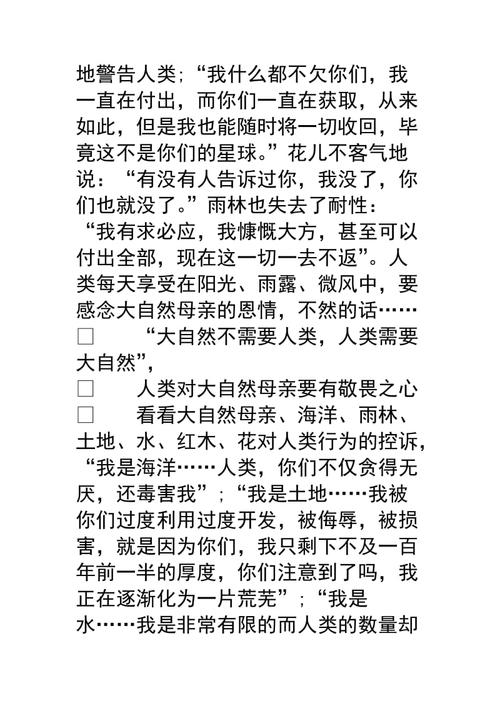 地警告人类;“我什么都不欠你们，我一直在付出，而你们一直在获取，从来如此，但是我也能随时将一切收回，毕竟这不是你们的星球。”花儿不客气地说：“有没有人告诉过你，我没了，你们也就没了。”雨林也失去了耐性：“我有求必应，我慷慨大方，甚至可以付出全部，现在这一切一去不返”。人类每天享受在阳光、雨露、微风中，要感念大自然母亲的恩情，不然的话……

□ “大自然不需要人类，人类需要大自然”,

□ 人类对大自然母亲要有敬畏之心

□ 看看大自然母亲、海洋、雨林、土地、水、红木、花对人类行为的控诉，“我是海洋……人类，你们不仅贪得无厌，还毒害我”;“我是土地……我被你们过度利用过度开发，被侮辱，被损害，就是因为你们，我只剩下不及一百年前一半的厚度，你们注意到了吗，我正在逐渐化为一片荒芜”;“我是水……我是非常有限的而人类的数量却